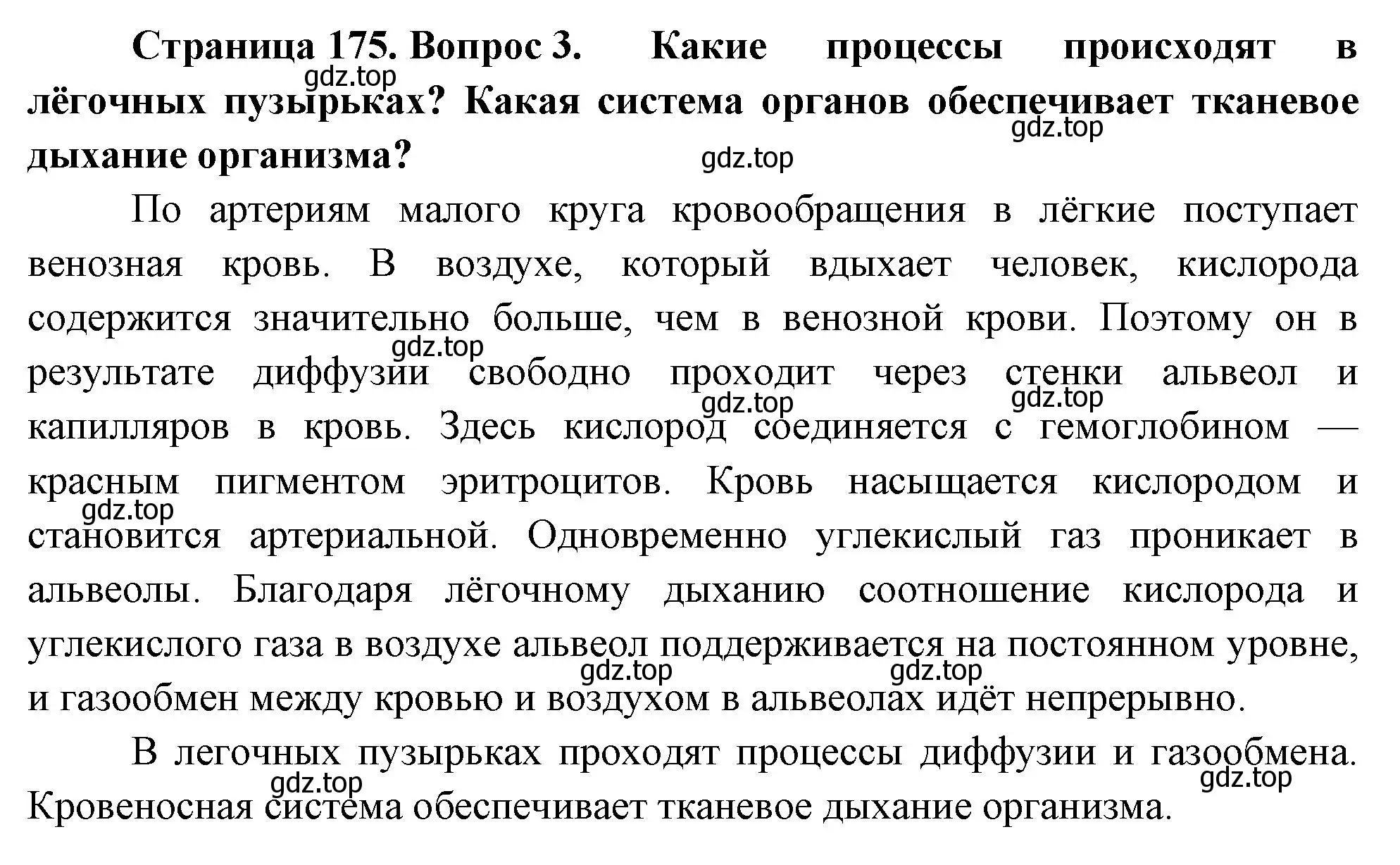 Страница 175. Вопрос 3. Какие процессы происходят в лёгочных пузырьках? Какая система органов обеспечивает тканевое дыхание организма?

gdz.top gdz.top gdz.top

По артериям малого круга кровообращения в лёгкие поступает венозная кровь. В воздухе, который вдыхает человек, кислорода содержится значительно больше, чем в венозной крови. Поэтому он в результате диффузии свободно проходит через стенки альвеол и капилляров в кровь. Здесь кислород соединяется с гемоглобином — красным пигментом эритроцитов. Кровь насыщается кислородом и становится артериальной. Одновременно углекислый газ проникает в альвеолы. Благодаря лёгочному дыханию соотношение кислорода и углекислого газа в воздухе альвеол поддерживается на постоянном уровне, и газообмен между кровью и воздухом в альвеолах идёт непрерывно.

gdz.top gdz.top gdz.top gdz.top gdz.top gdz.top

В легочных пузырьках проходят процессы диффузии и газообмена. Кровеносная система обеспечивает тканевое дыхание организма.

gdz.top gdz.top